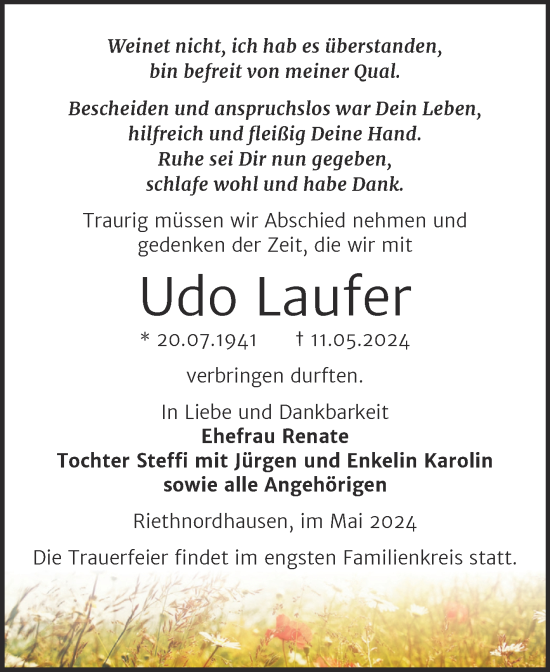 Weinet nicht, ich hab es überstanden,
bin befreit von meiner Qual.

Bescheiden und anspruchslos war Dein Leben,
hilfreich und fleißig Deine Hand.
Ruhe sei Dir nun gegeben,
schlafe wohl und habe Dank.

Traurig müssen wir Abschied nehmen und
gedenken der Zeit, die wir mit

Udo Laufer

* 20.07.1941 † 11.05.2024

verbringen durften.

In Liebe und Dankbarkeit
Ehefrau Renate
Tochter Steffi mit Jürgen und Enkelin Karolin
sowie alle Angehörigen

Riethnordhausen, im Mai 2024

Die Trauerfeier findet im engsten Familienkreis statt.